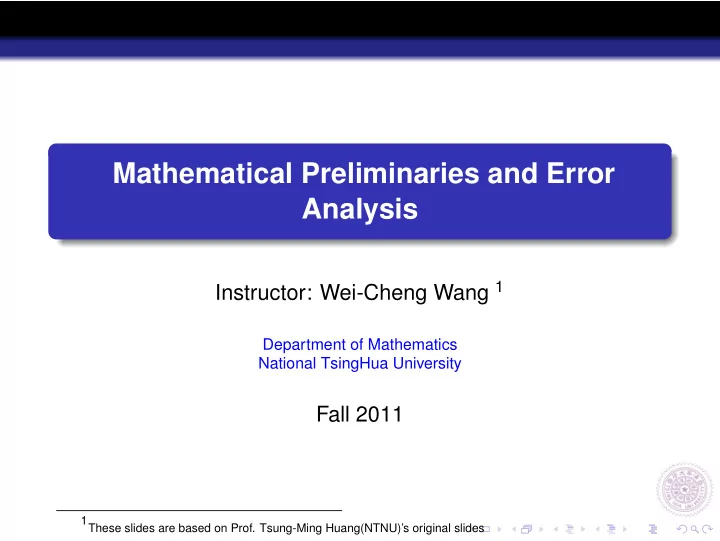 Mathematical Preliminaries and Error Analysis

Instructor: Wei-Cheng Wang $^1$

Department of Mathematics
National TsingHua University

Fall 2011

$^1$These slides are based on Prof. Tsung-Ming Huang(NTNU)'s original slides